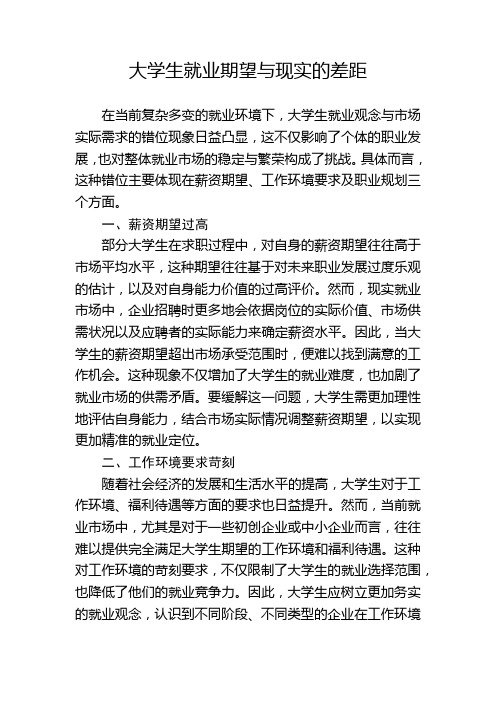 大学生就业期望与现实的差距

在当前复杂多变的就业环境下，大学生就业观念与市场实际需求的错位现象日益凸显，这不仅影响了个体的职业发展，也对整体就业市场的稳定与繁荣构成了挑战。具体而言，这种错位主要体现在薪资期望、工作环境要求及职业规划三个方面。

一、薪资期望过高

部分大学生在求职过程中，对自身的薪资期望往往高于市场平均水平，这种期望往往基于对未来职业发展过度乐观的估计，以及对自身能力价值的过高评价。然而，现实就业市场中，企业招聘时更多地会依据岗位的实际价值、市场供需状况以及应聘者的实际能力来确定薪资水平。因此，当大学生的薪资期望超出市场承受范围时，便难以找到满意的工作机会。这种现象不仅增加了大学生的就业难度，也加剧了就业市场的供需矛盾。要缓解这一问题，大学生需更加理性地评估自身能力，结合市场实际情况调整薪资期望，以实现更加精准的就业定位。

二、工作环境要求苛刻

随着社会经济的发展和生活水平的提高，大学生对于工作环境、福利待遇等方面的要求也日益提升。然而，当前就业市场中，尤其是对于一些初创企业或中小企业而言，往往难以提供完全满足大学生期望的工作环境和福利待遇。这种对工作环境的苛刻要求，不仅限制了大学生的就业选择范围，也降低了他们的就业竞争力。因此，大学生应树立更加务实的就业观念，认识到不同阶段、不同类型的企业在工作环境